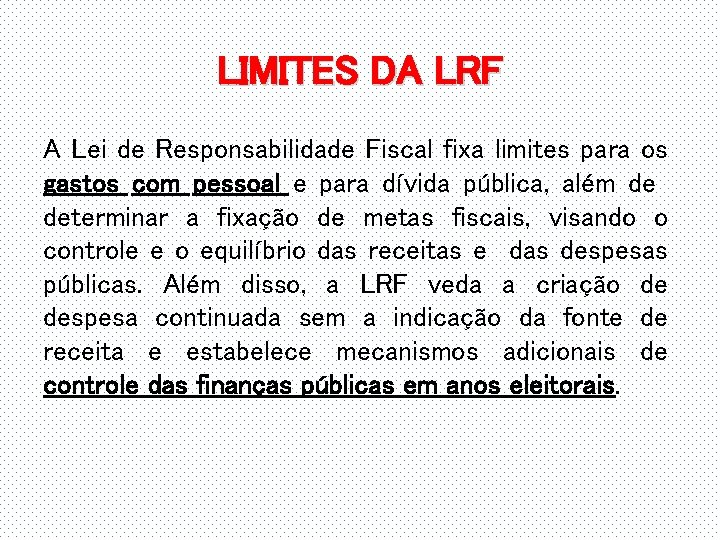 LIMITES DA LRF

A Lei de Responsabilidade Fiscal fixa limites para os gastos com pessoal e para dívida pública, além de determinar a fixação de metas fiscais, visando o controle e o equilíbrio das receitas e das despesas públicas. Além disso, a LRF veda a criação de despesa continuada sem a indicação da fonte de receita e estabelece mecanismos adicionais de controle das finanças públicas em anos eleitorais.